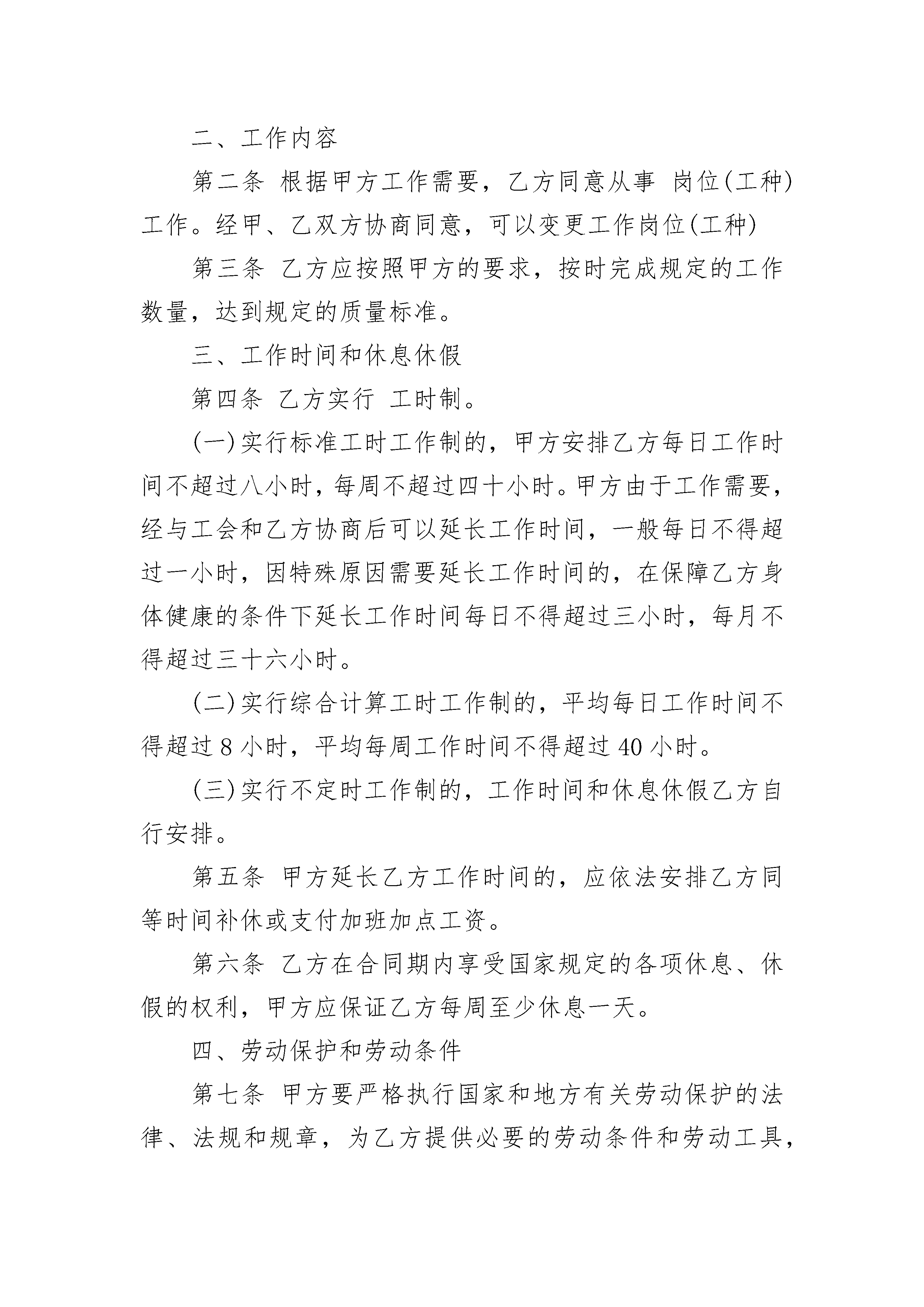 二、工作内容

第二条 根据甲方工作需要，乙方同意从事 岗位(工种)工作。经甲、乙双方协商同意，可以变更工作岗位(工种)

第三条 乙方应按照甲方的要求，按时完成规定的工作数量，达到规定的质量标准。

三、工作时间和休息休假

第四条 乙方实行 工时制。

(一)实行标准工时工作制的，甲方安排乙方每日工作时间不超过八小时，每周不超过四十小时。甲方由于工作需要，经与工会和乙方协商后可以延长工作时间，一般每日不得超过一小时，因特殊原因需要延长工作时间的，在保障乙方身体健康的条件下延长工作时间每日不得超过三小时，每月不得超过三十六小时。

(二)实行综合计算工时工作制的，平均每日工作时间不得超过8小时，平均每周工作时间不得超过40小时。

(三)实行不定时工作制的，工作时间和休息休假乙方自行安排。

第五条 甲方延长乙方工作时间的，应依法安排乙方同等时间补休或支付加班加点工资。

第六条 乙方在合同期内享受国家规定的各项休息、休假的权利，甲方应保证乙方每周至少休息一天。

四、劳动保护和劳动条件

第七条 甲方要严格执行国家和地方有关劳动保护的法律、法规和规章，为乙方提供必要的劳动条件和劳动工具，